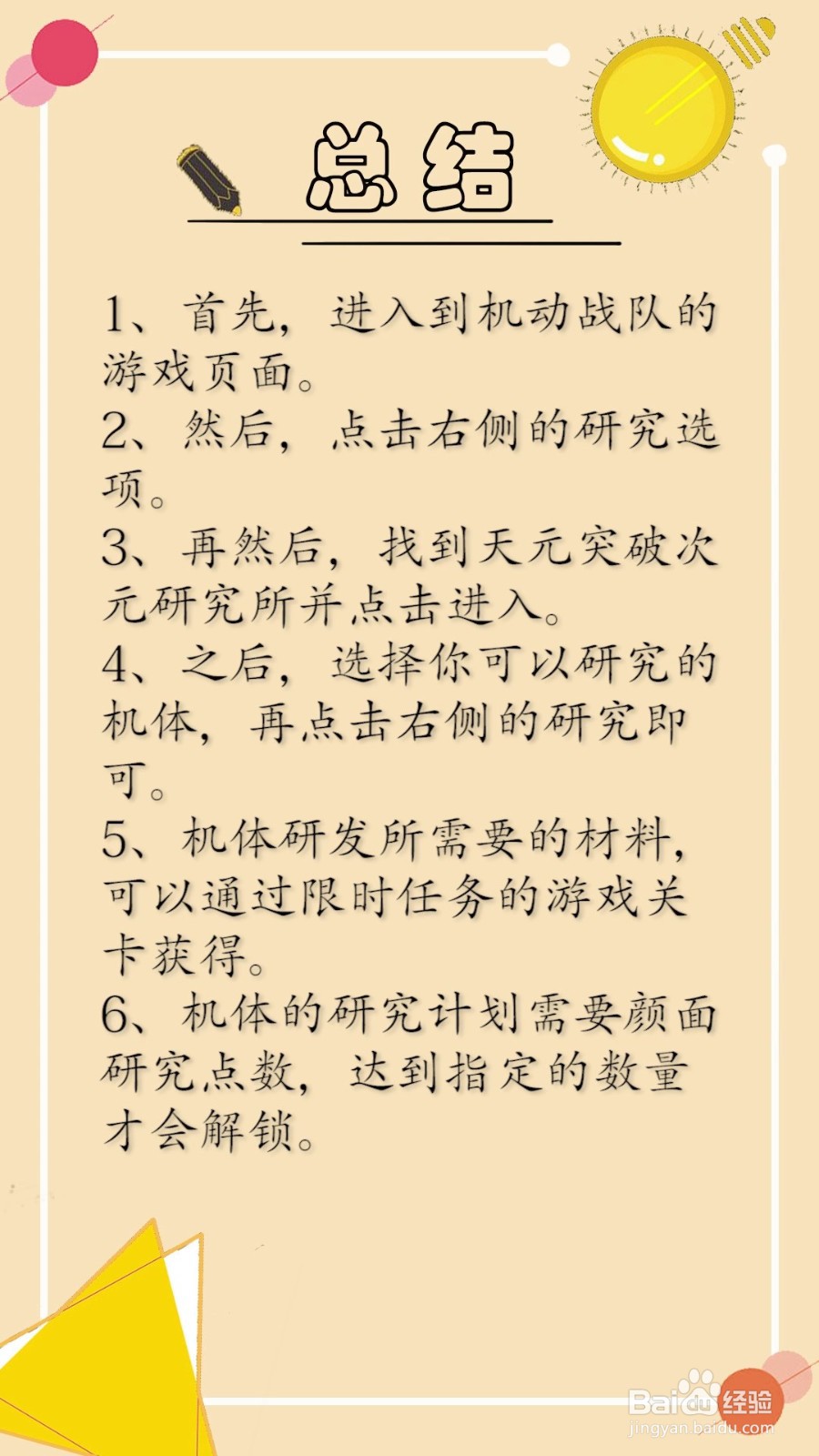 总结

1、首先，进入到机动战队的游戏页面。
2、然后，点击右侧的研究选项。
3、再然后，找到天元突破次元研究所并点击进入。
4、之后，选择你可以研究的机体，再点击右侧的研究即可。
5、机体研发所需要的材料，可以通过限时任务的游戏关卡获得。
6、机体的研究计划需要颜面研究点数，达到指定的数量才会解锁。

Baidu经验
jingyan.baidu.com